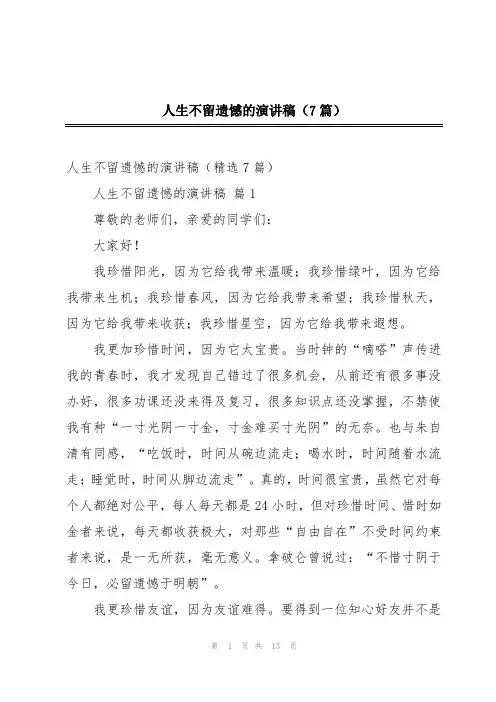 人生不留遗憾的演讲稿（7篇）

人生不留遗憾的演讲稿（精选7篇）

人生不留遗憾的演讲稿 篇1

尊敬的老师们，亲爱的同学们：

大家好！

我珍惜阳光，因为它给我带来温暖；我珍惜绿叶，因为它给我带来生机；我珍惜春风，因为它给我带来希望；我珍惜秋天，因为它给我带来收获；我珍惜星空，因为它给我带来遐想。

我更加珍惜时间，因为它太宝贵。当时钟的“嘀嗒”声传进我的青春时，我才发现自己错过了很多机会，从前还有很多事没办好，很多功课还没来得及复习，很多知识点还没掌握，不禁使我有种“一寸光阴一寸金，寸金难买寸光阴”的无奈。也与朱自清有同感，“吃饭时，时间从碗边流走；喝水时，时间随着水流走；睡觉时，时间从脚边流走”。真的，时间很宝贵，虽然它对每个人都绝对公平，每人每天都是24小时，但对珍惜时间、惜时如金者来说，每天都收获极大，对那些“自由自在”不受时间约束者来说，是一无所获，毫无意义。拿破仑曾说过：“不惜寸阴于今日，必留遗憾于明朝”。

我更珍惜友谊，因为友谊难得。要得到一位知心好友并不是

第 1 页 共 13 页